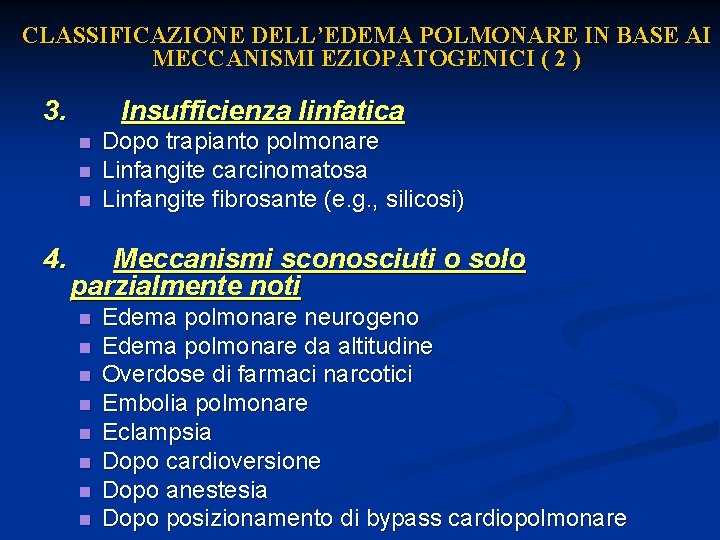 CLASSIFICAZIONE DELL'EDEMA POLMONARE IN BASE AI MECCANISMI EZIOPATOGENICI ( 2 )

3. Insufficienza linfatica

- Dopo trapianto polmonare
- Linfangite carcinomatosa
- Linfangite fibrosante (e.g., silicosi)

4. Meccanismi sconosciuti o solo parzialmente noti

- Edema polmonare neurogeno
- Edema polmonare da altitudine
- Overdose di farmaci narcotici
- Embolia polmonare
- Eclampsia
- Dopo cardioversione
- Dopo anestesia
- Dopo posizionamento di bypass cardiopolmonare